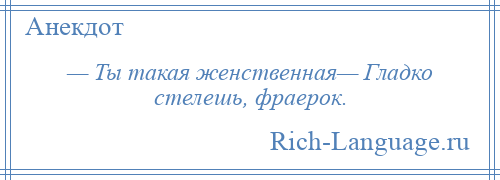 Анекдот

— Ты такая женственная— Гладко стелешь, фраерок.

Rich-Language.ru